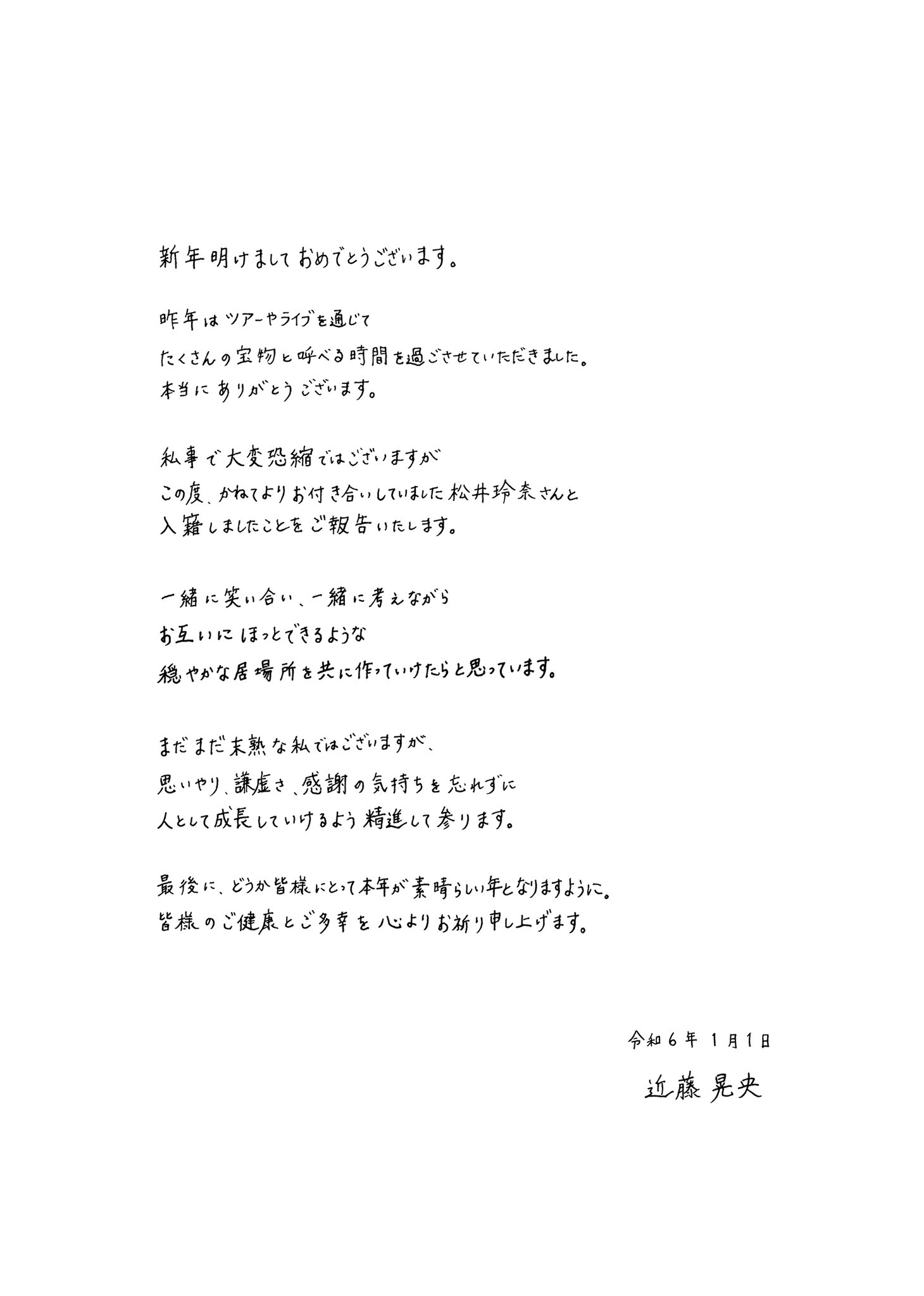 新年明けましておめでとうございます。

昨年はツアーやライブを通じて
たくさんの宝物と呼べる時間を過ごさせていただきました。
本当にありがとうございます。

私事で大変恐縮ではございますが
この度、かねてよりお付き合いしていました松井玲奈さんと
入籍しましたことをご報告いたします。

一緒に笑い合い、一緒に考えながら
お互いにほっとできるような
穏やかな居場所を共に作っていけたらと思っています。

まだまだ未熟な私ではございますが、
思いやり、謙虚さ、感謝の気持ちを忘れずに
人として成長していけるよう精進して参ります。

最後に、どうか皆様にとって本年が素晴らしい年となりますように。
皆様のご健康とご多幸を心よりお祈り申し上げます。

令和6年 1月1日
近藤晃央